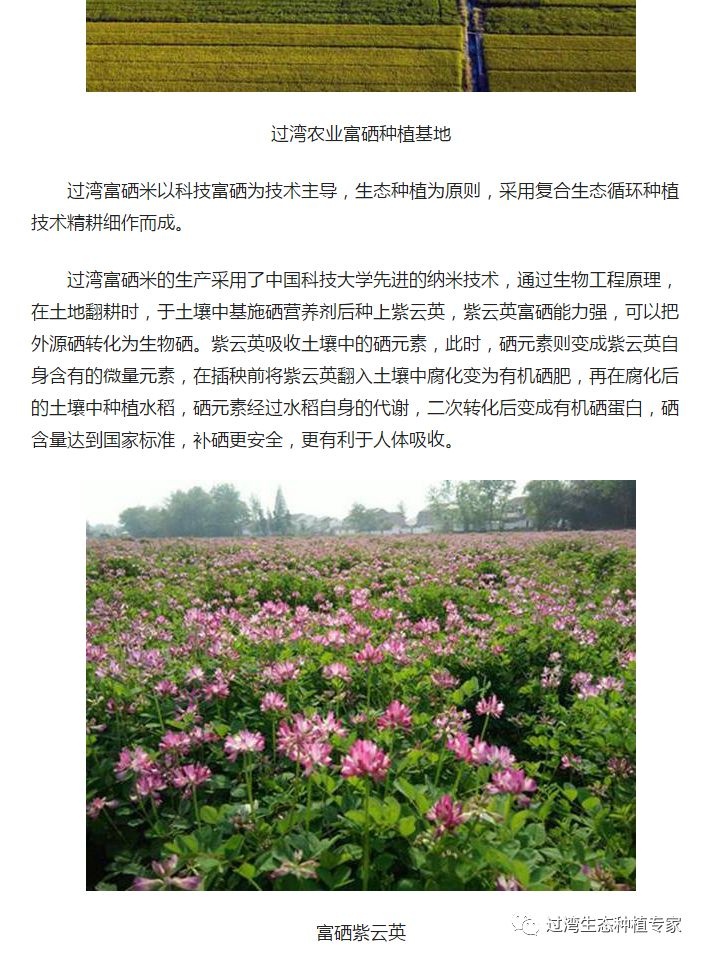 过湾农业富硒种植基地

过湾富硒米以科技富硒为技术主导，生态种植为原则，采用复合生态循环种植技术精耕细作而成。

过湾富硒米的生产采用了中国科技大学先进的纳米技术，通过生物工程原理，在土地翻耕时，于土壤中基施硒营养剂后种上紫云英，紫云英富硒能力强，可以把外源硒转化为生物硒。紫云英吸收土壤中的硒元素，此时，硒元素则变成紫云英自身含有的微量元素，在插秧前将紫云英翻入土壤中腐化变为有机硒肥，再在腐化后的土壤中种植水稻，硒元素经过水稻自身的代谢，二次转化后变成有机硒蛋白，硒含量达到国家标准，补硒更安全，更有利于人体吸收。

富硒紫云英

过湾生态种植专家